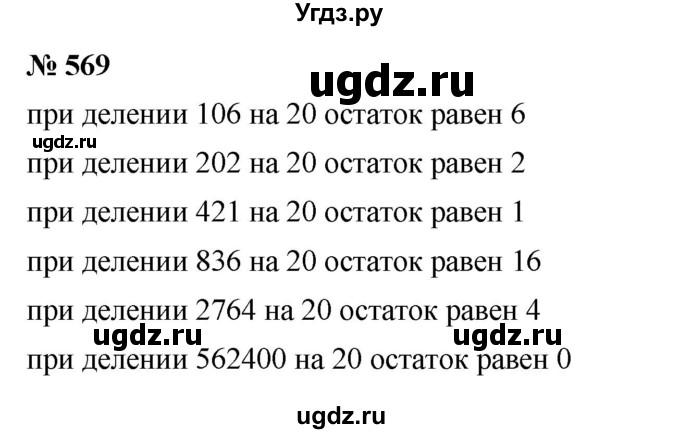 Угдз.ру

№ 569

ugdz.ru

при делении 106 на 20 остаток равен 6

ugdz.ru

при делении 202 на 20 остаток равен 2

при делении 421 на 20 остаток равен 1

при делении 836 на 20 остаток равен 16

при делении 2764 на 20 остаток равен 4

ugdz.ru ugdz.ru

при делении 562400 на 20 остаток равен 0

ugdz.ru